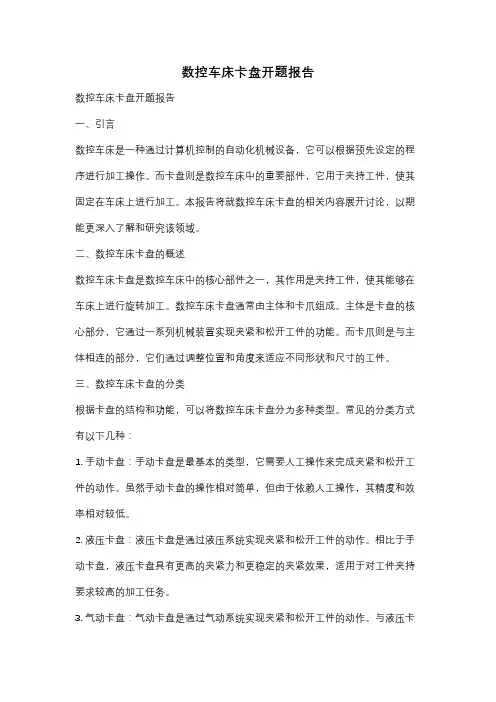 数控车床卡盘开题报告

数控车床卡盘开题报告

一、引言

数控车床是一种通过计算机控制的自动化机械设备，它可以根据预先设定的程序进行加工操作。而卡盘则是数控车床中的重要部件，它用于夹持工件，使其固定在车床上进行加工。本报告将就数控车床卡盘的相关内容展开讨论，以期能更深入了解和研究该领域。

二、数控车床卡盘的概述

数控车床卡盘是数控车床中的核心部件之一，其作用是夹持工件，使其能够在车床上进行旋转加工。数控车床卡盘通常由主体和卡爪组成。主体是卡盘的核心部分，它通过一系列机械装置实现夹紧和松开工件的功能。而卡爪则是与主体相连的部分，它们通过调整位置和角度来适应不同形状和尺寸的工件。

三、数控车床卡盘的分类

根据卡盘的结构和功能，可以将数控车床卡盘分为多种类型。常见的分类方式有以下几种：

1. 手动卡盘：手动卡盘是最基本的类型，它需要人工操作来完成夹紧和松开工件的动作。虽然手动卡盘的操作相对简单，但由于依赖人工操作，其精度和效率相对较低。

2. 液压卡盘：液压卡盘是通过液压系统实现夹紧和松开工件的动作。相比于手动卡盘，液压卡盘具有更高的夹紧力和更稳定的夹紧效果，适用于对工件夹持要求较高的加工任务。

3. 气动卡盘：气动卡盘是通过气动系统实现夹紧和松开工件的动作。与液压卡